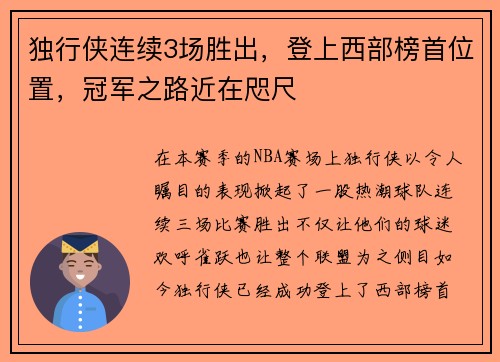 独行侠连续3场胜出，登上西部榜首位置，冠军之路近在咫尺

在本赛季的NBA赛场上独行侠以令人瞩目的表现掀起了一股热潮球队连续三场比赛胜出不仅让他们的球迷欢呼雀跃也让整个联盟为之侧目如今独行侠已经成功登上了西部榜首